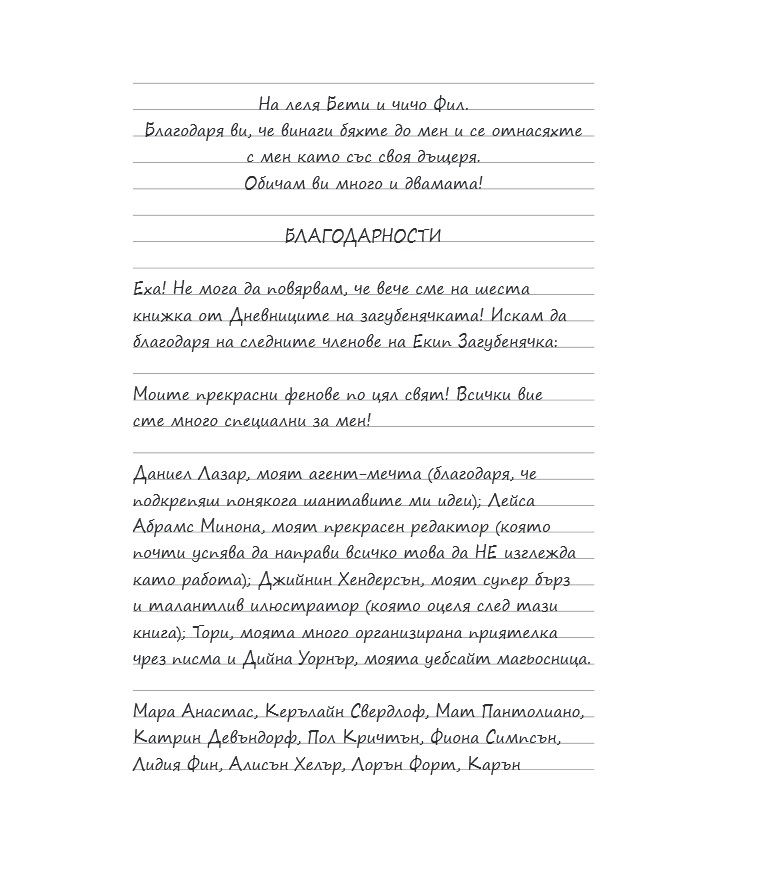 На леля Бети и чичо Фил.
Благодаря ви, че винаги бяхте до мен и се отнасяхте с мен като със своя дъщеря.
Обичам ви много и двамата!

БЛАГОДАРНОСТИ

Еха! Не мога да повярвам, че вече сме на шеста книжка от Дневниците на загубенячката! Искам да благодаря на следните членове на Екип Загубенячка:

Моите прекрасни фенове по цял свят! Всички вие сте много специални за мен!

Даниел Лазар, моят агент-мечта (благодаря, че подкрепяш понякога шантавите ми идеи); Лейса Абрамс Минона, моят прекрасен редактор (която почти успява да направи всичко това да НЕ изглежда като работа); Джийнин Хендерсън, моят супер бърз и талантлив илюстратор (която оцеля след тази книга); Тори, моята много организирана приятелка чрез писма и Дийна Уорнър, моята уебсайт магьосница.

Мара Анастас, Керълайн Свердлоф, Мат Пантолиано, Катрин Девъндорф, Пол Кричтън, Фиона Симпсън, Лидия Фин, Алисън Хелър, Лорън Форт, Карън